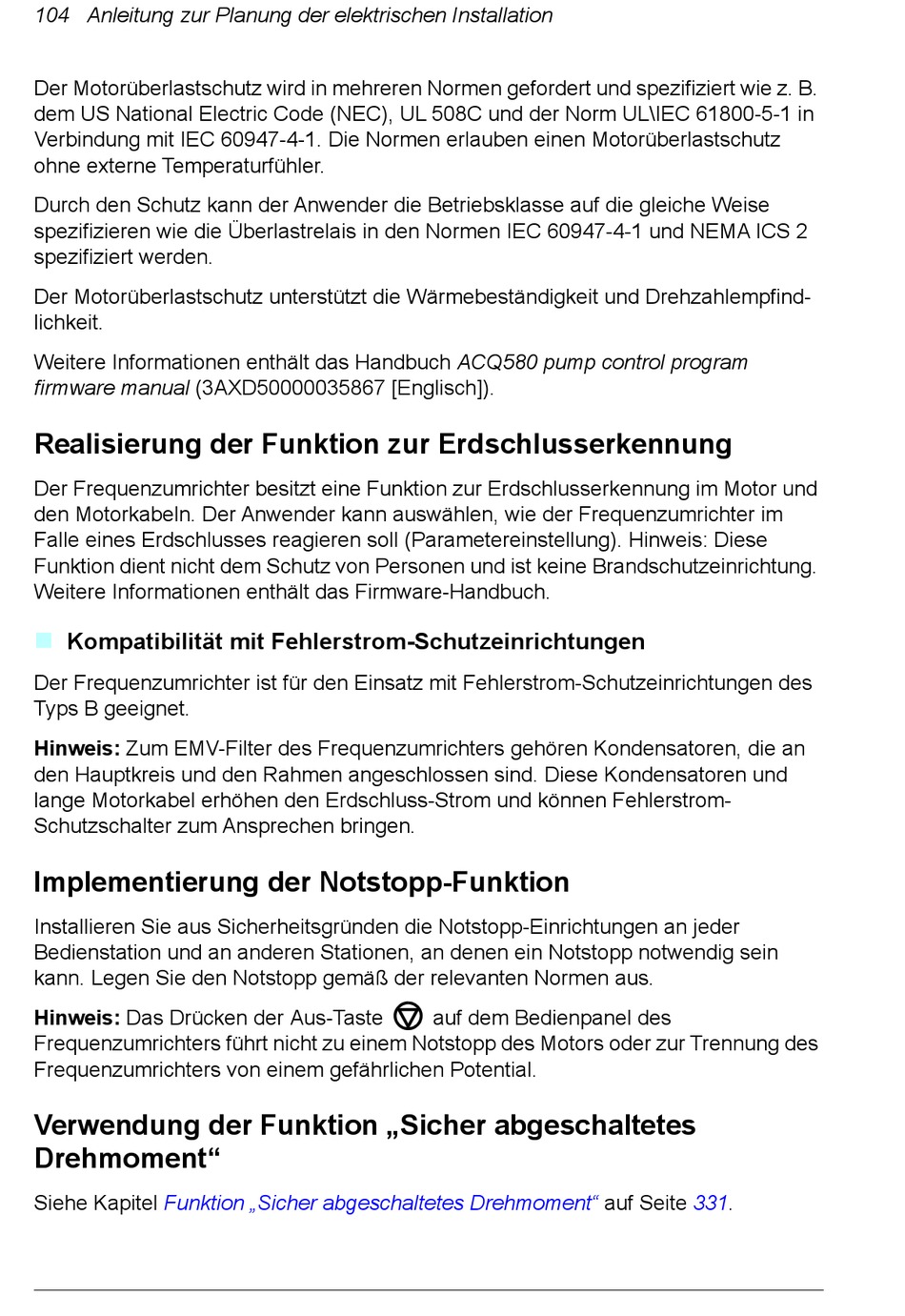 104 Anleitung zur Planung der elektrischen Installation

Der Motorüberlastschutz wird in mehreren Normen gefordert und spezifiziert wie z. B. dem US National Electric Code (NEC), UL 508C und der Norm UL\IEC 61800-5-1 in Verbindung mit IEC 60947-4-1. Die Normen erlauben einen Motorüberlastschutz ohne externe Temperaturfühler.

Durch den Schutz kann der Anwender die Betriebsklasse auf die gleiche Weise spezifizieren wie die Überlastrelais in den Normen IEC 60947-4-1 und NEMA ICS 2 spezifiziert werden.

Der Motorüberlastschutz unterstützt die Wärmebeständigkeit und Drehzahlempfindlichkeit.

Weitere Informationen enthält das Handbuch ACQ580 pump control program firmware manual (3AXD50000035867 [Englisch]).

Realisierung der Funktion zur Erdschlusserkennung

Der Frequenzumrichter besitzt eine Funktion zur Erdschlusserkennung im Motor und den Motorkabeln. Der Anwender kann auswählen, wie der Frequenzumrichter im Falle eines Erdschlusses reagieren soll (Parametereinstellung). Hinweis: Diese Funktion dient nicht dem Schutz von Personen und ist keine Brandschutzeinrichtung. Weitere Informationen enthält das Firmware-Handbuch.

Kompatibilität mit Fehlerstrom-Schutzeinrichtungen

Der Frequenzumrichter ist für den Einsatz mit Fehlerstrom-Schutzeinrichtungen des Typs B geeignet.

Hinweis: Zum EMV-Filter des Frequenzumrichters gehören Kondensatoren, die an den Hauptkreis und den Rahmen angeschlossen sind. Diese Kondensatoren und lange Motorkabel erhöhen den Erdschluss-Strom und können Fehlerstrom-Schutzschalter zum Ansprechen bringen.

Implementierung der Notstopp-Funktion

Installieren Sie aus Sicherheitsgründen die Notstopp-Einrichtungen an jeder Bedienstation und an anderen Stationen, an denen ein Notstopp notwendig sein kann. Legen Sie den Notstopp gemäß der relevanten Normen aus.

Hinweis: Das Drücken der Aus-Taste auf dem Bedienpanel des Frequenzumrichters führt nicht zu einem Notstopp des Motors oder zur Trennung des Frequenzumrichters von einem gefährlichen Potential.

Verwendung der Funktion „Sicher abgeschaltetes Drehmoment“

Siehe Kapitel Funktion „Sicher abgeschaltetes Drehmoment“ auf Seite 331.